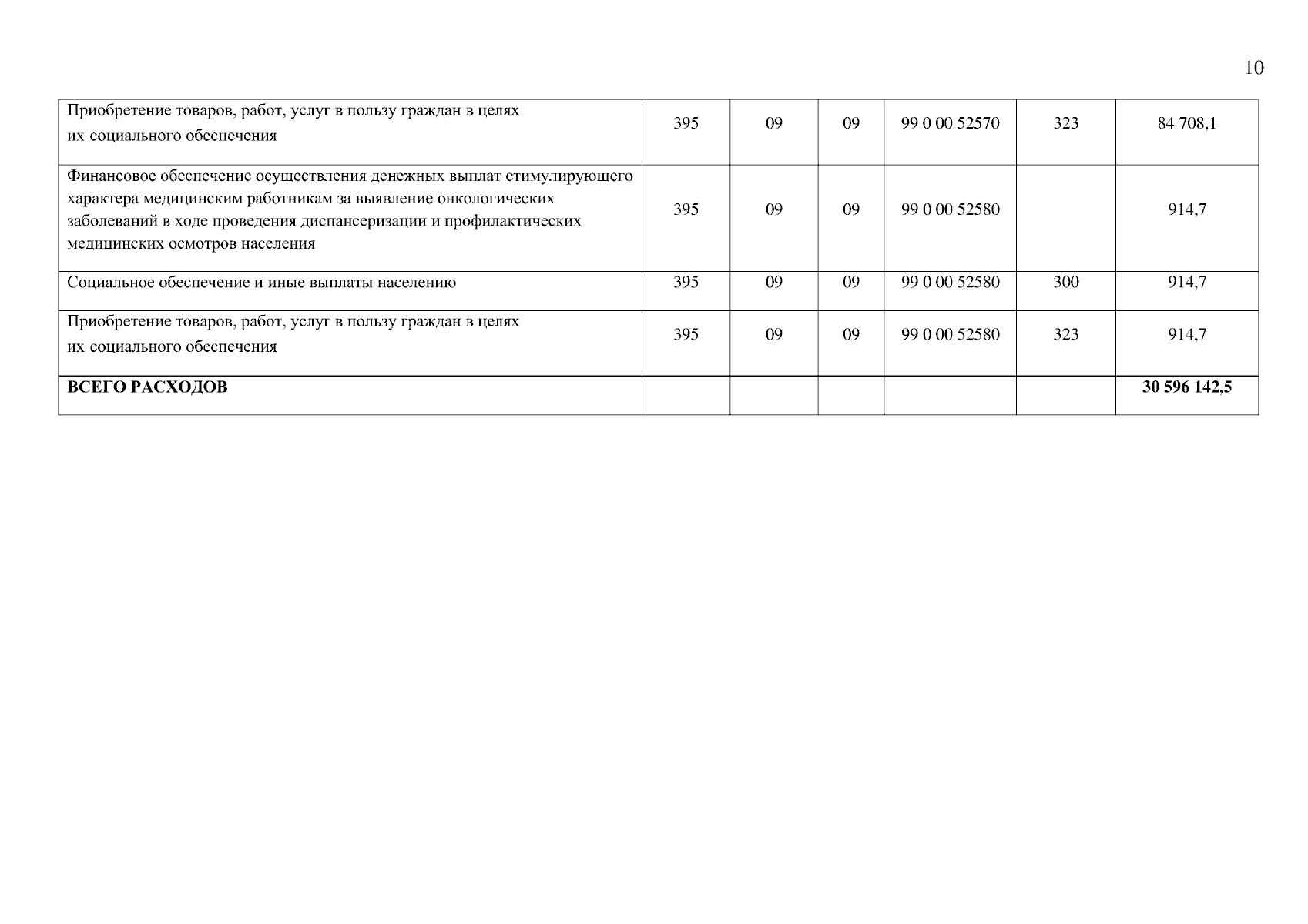 10

| Приобретение товаров, работ, услуг в пользу граждан в целях их социального обеспечения | 395 | 09 | 09 | 99 0 00 52570 | 323 | 84 708,1 |
|---|---|---|---|---|---|---|
| Финансовое обеспечение осуществления денежных выплат стимулирующего характера медицинским работникам за выявление онкологических заболеваний в ходе проведения диспансеризации и профилактических медицинских осмотров населения | 395 | 09 | 09 | 99 0 00 52580 | | 914,7 |
| Социальное обеспечение и иные выплаты населению | 395 | 09 | 09 | 99 0 00 52580 | 300 | 914,7 |
| Приобретение товаров, работ, услуг в пользу граждан в целях их социального обеспечения | 395 | 09 | 09 | 99 0 00 52580 | 323 | 914,7 |
| ВСЕГО РАСХОДОВ | | | | | | 30 596 142,5 |